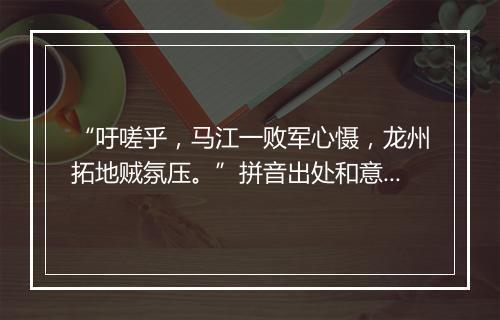 “吁嗟乎，马江一败军心慑，龙州拓地贼氛压。” 拼音出处和意...